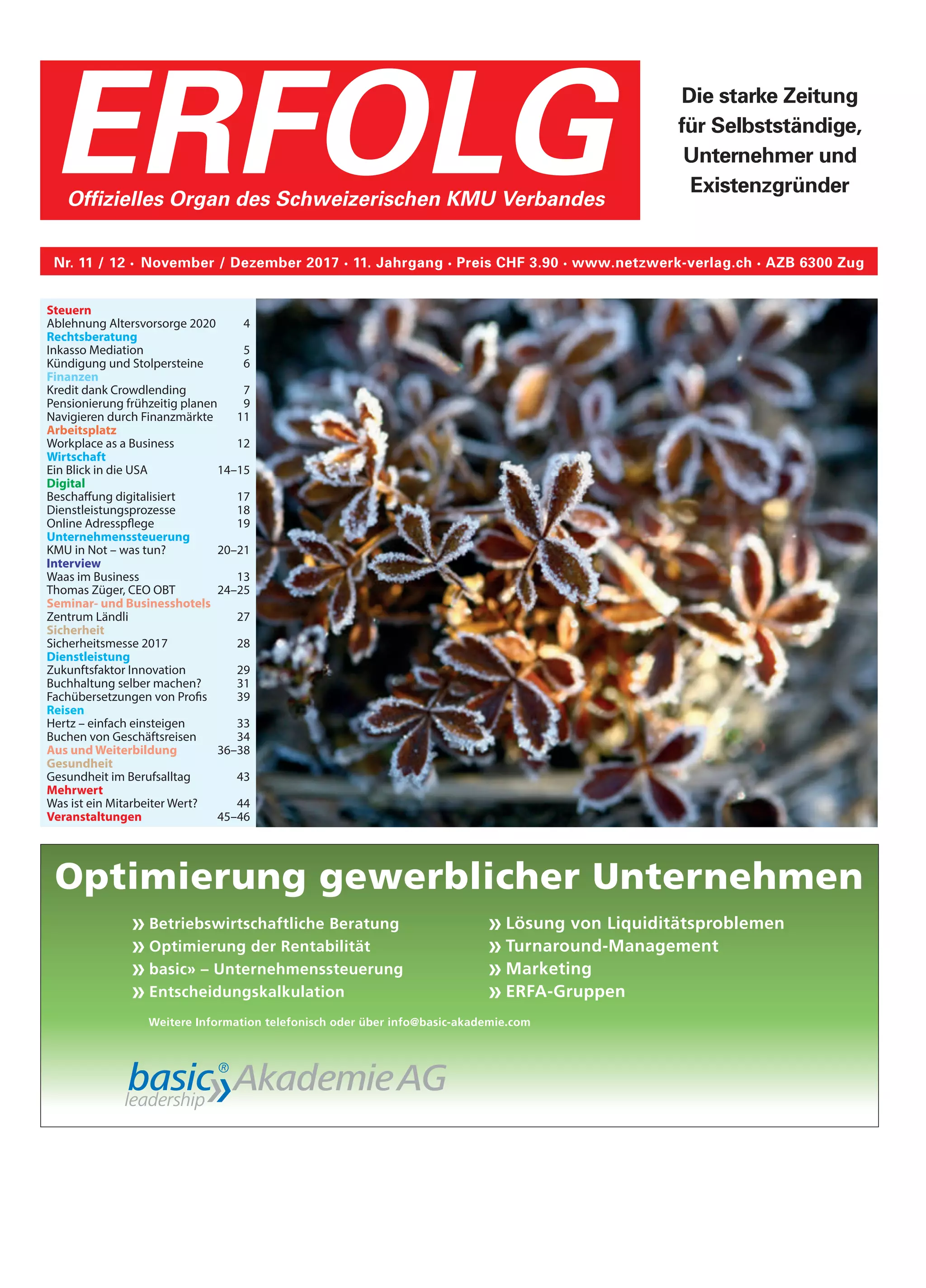 ERFOLG

Offizielles Organ des Schweizerischen KMU Verbandes

Die starke Zeitung für Selbstständige, Unternehmer und Existenzgründer

Nr. 11 / 12 · November / Dezember 2017 · 11. Jahrgang · Preis CHF 3.90 · www.netzwerk-verlag.ch · AZB 6300 Zug

Steuern
Ablehnung Altersvorsorge 2020 4
Rechtsberatung
Inkasso Mediation 5
Kündigung und Stolpersteine 6
Finanzen
Kredit dank Crowdlending 7
Pensionierung frühzeitig planen 9
Navigieren durch Finanzmärkte 11
Arbeitsplatz
Workplace as a Business 12
Wirtschaft
Ein Blick in die USA 14–15
Digital
Beschaffung digitalisiert 17
Dienstleistungsprozesse 18
Online Adresspflege 19
Unternehmenssteuerung
KMU in Not – was tun? 20–21
Interview
Waas im Business 13
Thomas Züger, CEO OBT 24–25
Seminar- und Businesshotels
Zentrum Ländli 27
Sicherheit
Sicherheitsmesse 2017 28
Dienstleistung
Zukunftsfaktor Innovation 29
Buchhaltung selber machen? 31
Fachübersetzungen von Profis 39
Reisen
Hertz – einfach einsteigen 33
Buchen von Geschäftsreisen 34
Aus und Weiterbildung 36–38
Gesundheit
Gesundheit im Berufsalltag 43
Mehrwert
Was ist ein Mitarbeiter Wert? 44
Veranstaltungen 45–46

Optimierung gewerblicher Unternehmen

» Betriebswirtschaftliche Beratung
» Optimierung der Rentabilität
» basic» – Unternehmenssteuerung
» Entscheidungskalkulation

» Lösung von Liquiditätsproblemen
» Turnaround-Management
» Marketing
» ERFA-Gruppen

Weitere Information telefonisch oder über info@basic-akademie.com

basic® leadership» Akademie AG